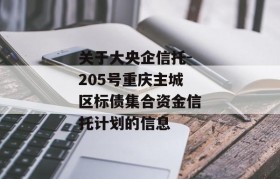 关于大央企信托-205号重庆主城区标债集合资金信托计划的信息